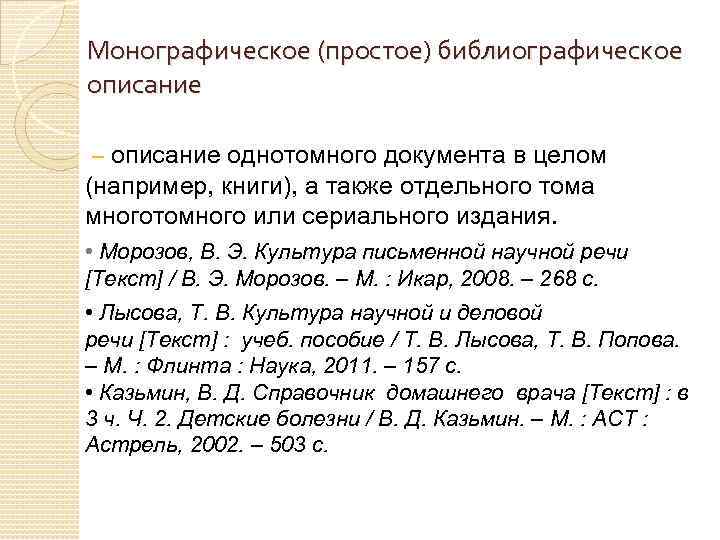 Монографическое (простое) библиографическое описание

– описание однотомного документа в целом (например, книги), а также отдельного тома многотомного или сериального издания.

• Морозов, В. Э. Культура письменной научной речи [Текст] / В. Э. Морозов. – М. : Икар, 2008. – 268 с.

• Лысова, Т. В. Культура научной и деловой речи [Текст] : учеб. пособие / Т. В. Лысова, Т. В. Попова. – М. : Флинта : Наука, 2011. – 157 с.
• Казьмин, В. Д. Справочник домашнего врача [Текст] : в 3 ч. Ч. 2. Детские болезни / В. Д. Казьмин. – М. : АСТ : Астрель, 2002. – 503 с.